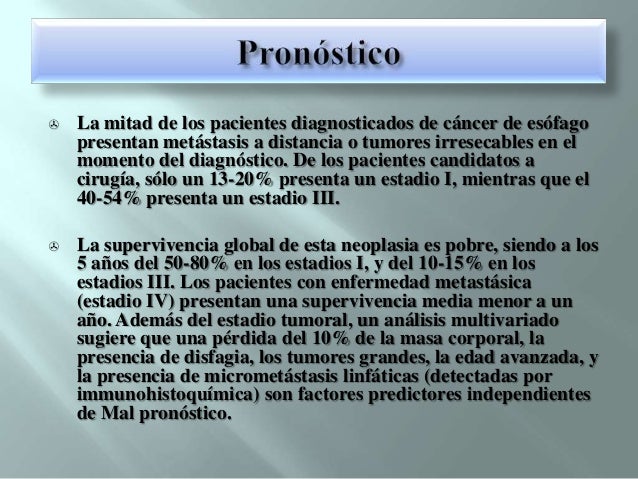 Pronóstico

La mitad de los pacientes diagnosticados de cáncer de esófago presentan metástasis a distancia o tumores irresecables en el momento del diagnóstico. De los pacientes candidatos a cirugía, sólo un 13-20% presenta un estadio I, mientras que el 40-54% presenta un estadio III.

La supervivencia global de esta neoplasia es pobre, siendo a los 5 años del 50-80% en los estadios I, y del 10-15% en los estadios III. Los pacientes con enfermedad metastásica (estadio IV) presentan una supervivencia media menor a un año. Además del estadio tumoral, un análisis multivariado sugiere que una pérdida del 10% de la masa corporal, la presencia de disfagia, los tumores grandes, la edad avanzada, y la presencia de micrometástasis linfáticas (detectadas por immunohistoquímica) son factores predictores independientes de Mal pronóstico.